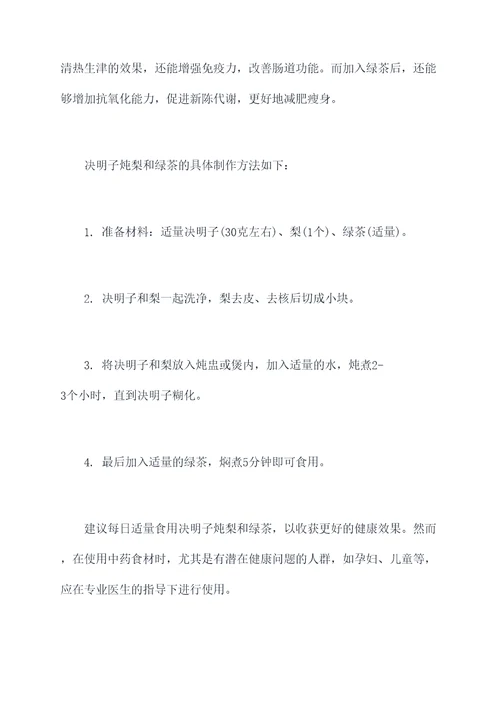 清热生津的效果，还能增强免疫力，改善肠道功能。而加入绿茶后，还能够增加抗氧化能力，促进新陈代谢，更好地减肥瘦身。

决明子炖梨和绿茶的具体制作方法如下：

1. 准备材料：适量决明子(30克左右)、梨(1个)、绿茶(适量)。

2. 决明子和梨一起洗净，梨去皮、去核后切成小块。

3. 将决明子和梨放入炖盅或煲内，加入适量的水，炖煮2-3个小时，直到决明子糊化。

4. 最后加入适量的绿茶，焖煮5分钟即可食用。

建议每日适量食用决明子炖梨和绿茶，以收获更好的健康效果。然而，在使用中药食材时，尤其是有潜在健康问题的人群，如孕妇、儿童等，应在专业医生的指导下进行使用。